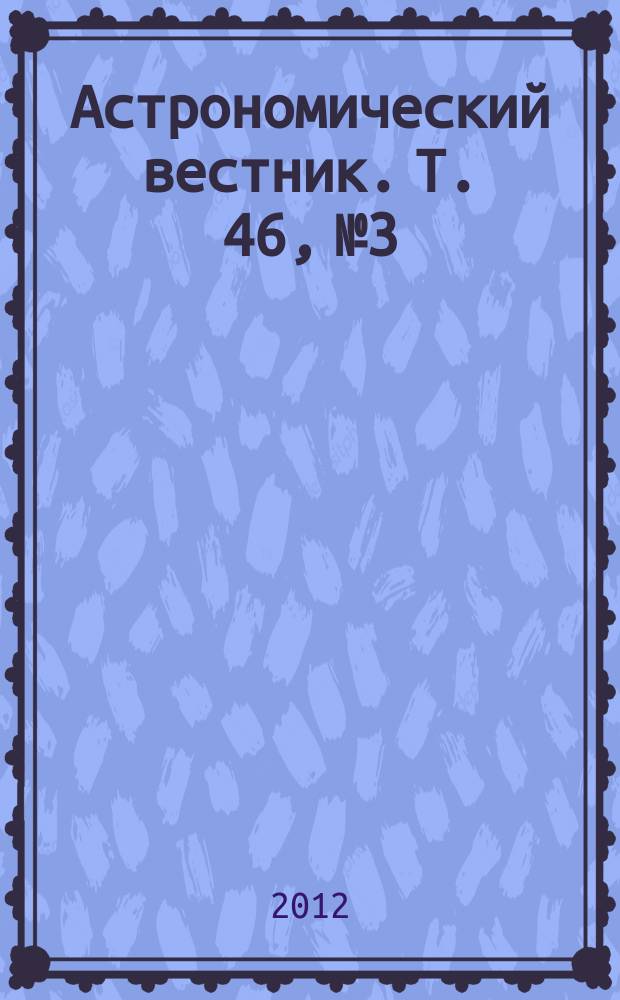 Астрономический вестник. Т. 46, №3

2012